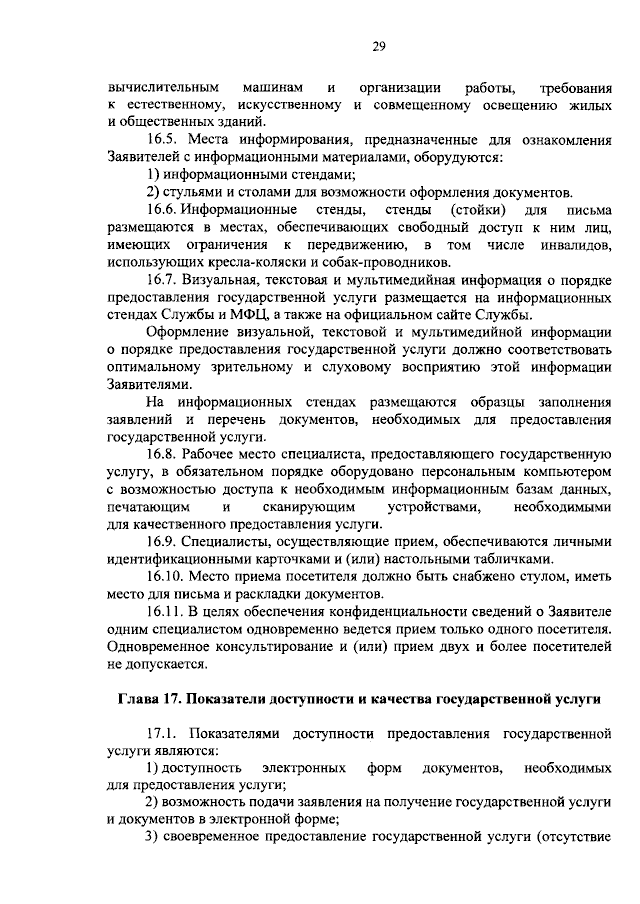 29

вычислительным машинам и организации работы, требования к естественному, искусственному и совмещенному освещению жилых и общественных зданий.

16.5. Места информирования, предназначенные для ознакомления Заявителей с информационными материалами, оборудуются:

1) информационными стендами;

2) стульями и столами для возможности оформления документов.

16.6. Информационные стенды, стенды (стойки) для письма размещаются в местах, обеспечивающих свободный доступ к ним лиц, имеющих ограничения к передвижению, в том числе инвалидов, использующих кресла-коляски и собак-проводников.

16.7. Визуальная, текстовая и мультимедийная информация о порядке предоставления государственной услуги размещается на информационных стендах Службы и МФЦ, а также на официальном сайте Службы.

Оформление визуальной, текстовой и мультимедийной информации о порядке предоставления государственной услуги должно соответствовать оптимальному зрительному и слуховому восприятию этой информации Заявителями.

На информационных стендах размещаются образцы заполнения заявлений и перечень документов, необходимых для предоставления государственной услуги.

16.8. Рабочее место специалиста, предоставляющего государственную услугу, в обязательном порядке оборудовано персональным компьютером с возможностью доступа к необходимым информационным базам данных, печатающим и сканирующим устройствами, необходимыми для качественного предоставления услуги.

16.9. Специалисты, осуществляющие прием, обеспечиваются личными идентификационными карточками и (или) настольными табличками.

16.10. Место приема посетителя должно быть снабжено стулом, иметь место для письма и раскладки документов.

16.11. В целях обеспечения конфиденциальности сведений о Заявителе одним специалистом одновременно ведется прием только одного посетителя. Одновременное консультирование и (или) прием двух и более посетителей не допускается.

Глава 17. Показатели доступности и качества государственной услуги

17.1. Показателями доступности предоставления государственной услуги являются:

1) доступность электронных форм документов, необходимых для предоставления услуги;

2) возможность подачи заявления на получение государственной услуги и документов в электронной форме;

3) своевременное предоставление государственной услуги (отсутствие